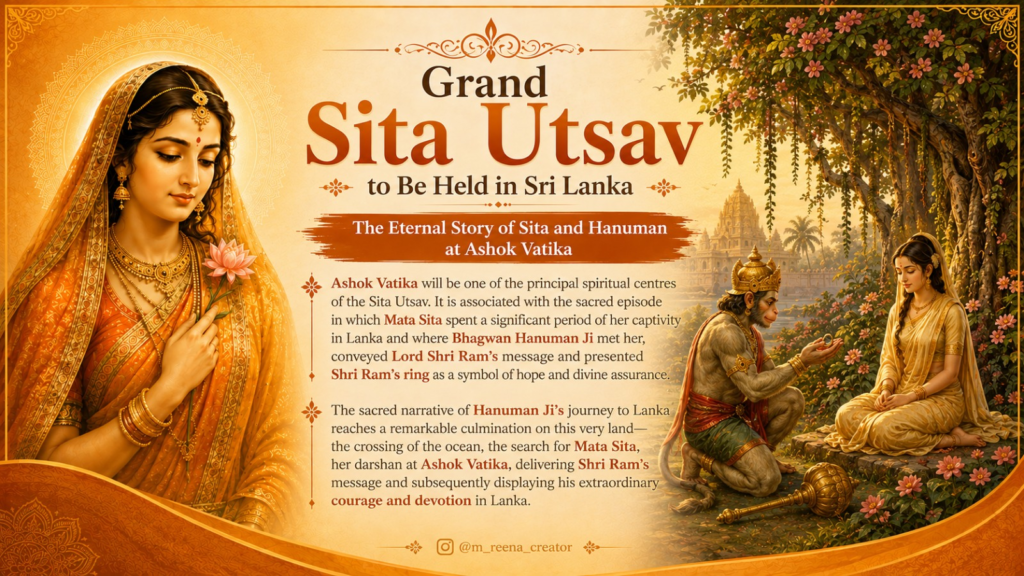 Grand
Sita Utsav
to Be Held in Sri Lanka

The Eternal Story of Sita and Hanuman at Ashok Vatika

Ashok Vatika will be one of the principal spiritual centres of the Sita Utsav. It is associated with the sacred episode in which Mata Sita spent a significant period of her captivity in Lanka and where Bhagwan Hanuman Ji met her, conveyed Lord Shri Ram's message and presented Shri Ram's ring as a symbol of hope and divine assurance.

The sacred narrative of Hanuman Ji's journey to Lanka reaches a remarkable culmination on this very land— the crossing of the ocean, the search for Mata Sita, her darshan at Ashok Vatika, delivering Shri Ram's message and subsequently displaying his extraordinary courage and devotion in Lanka.

@m_reena_creator